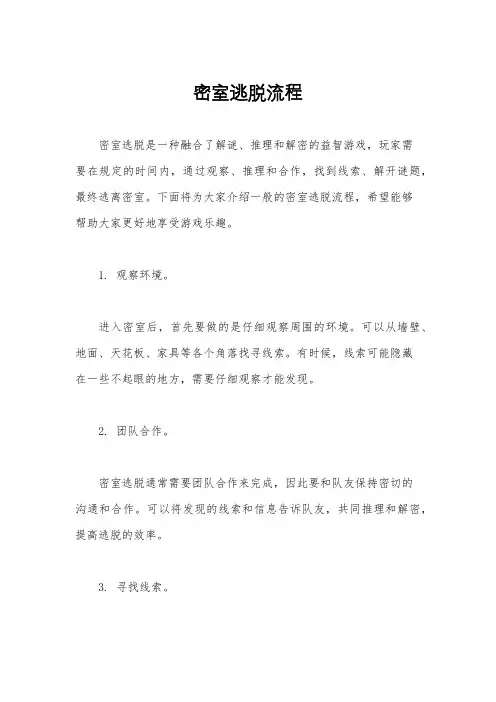 密室逃脱流程

密室逃脱是一种融合了解谜、推理和解密的益智游戏，玩家需要在规定的时间内，通过观察、推理和合作，找到线索、解开谜题，最终逃离密室。下面将为大家介绍一般的密室逃脱流程，希望能够帮助大家更好地享受游戏乐趣。

1. 观察环境。

进入密室后，首先要做的是仔细观察周围的环境。可以从墙壁、地面、天花板、家具等各个角落找寻线索。有时候，线索可能隐藏在一些不起眼的地方，需要仔细观察才能发现。

2. 团队合作。

密室逃脱通常需要团队合作来完成，因此要和队友保持密切的沟通和合作。可以将发现的线索和信息告诉队友，共同推理和解密，提高逃脱的效率。

3. 寻找线索。